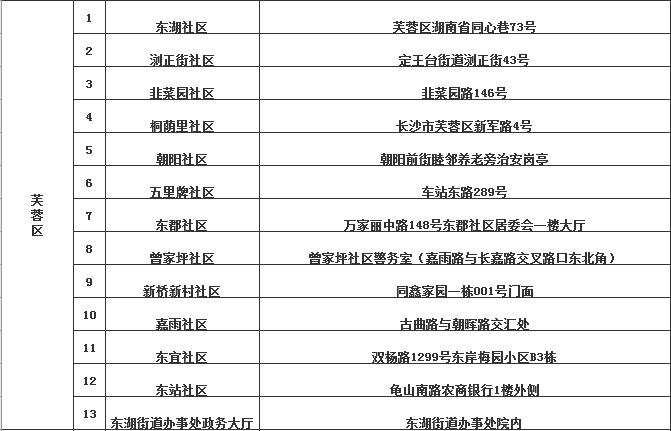 | 芙蓉区 | 1 | 东湖社区 | 芙蓉区湖南省同心巷73号 |
|---|---|---|---|
|  | 2 | 浏正街社区 | 定王台街道浏正街43号 |
|  | 3 | 韭菜园社区 | 韭菜园路146号 |
|  | 4 | 桐荫里社区 | 长沙市芙蓉区新军路4号 |
|  | 5 | 朝阳社区 | 朝阳前街睦邻养老旁治安岗亭 |
|  | 6 | 五里牌社区 | 车站东路289号 |
|  | 7 | 东郡社区 | 万家丽中路148号东郡社区居委会一楼大厅 |
|  | 8 | 曾家坪社区 | 曾家坪社区警务室（嘉雨路与长嘉路交叉路口东北角） |
|  | 9 | 新桥新村社区 | 同鑫家园一栋001号门面 |
|  | 10 | 嘉雨社区 | 古曲路与朝晖路交汇处 |
|  | 11 | 东宜社区 | 双杨路1299号东岸梅园小区B3栋 |
|  | 12 | 东站社区 | 龟山南路农商银行1楼外侧 |
|  | 13 | 东湖街道办事处政务大厅 | 东湖街道办事处院内 |